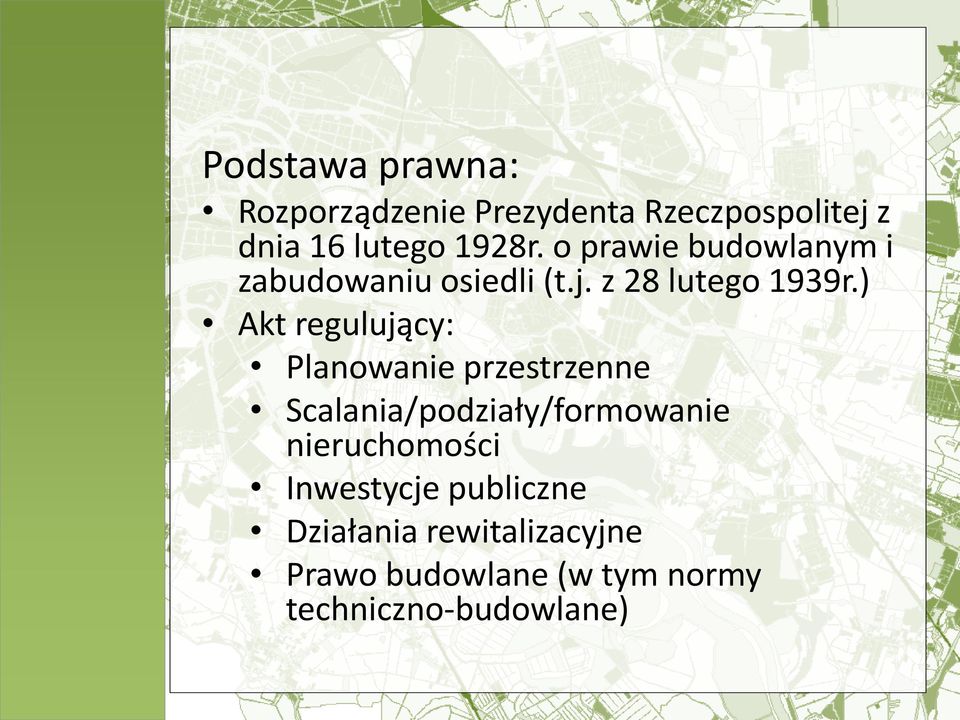 Podstawa prawna:

• Rozporządzenie Prezydenta Rzeczpospolitej z dnia 16 lutego 1928r. o prawie budowlanym i zabudowaniu osiedli (t.j. z 28 lutego 1939r.)
• Akt regulujący:
  • Planowanie przestrzenne
  • Scalania/podziały/formowanie nieruchomości
  • Inwestycje publiczne
  • Działania rewitalizacyjne
  • Prawo budowlane (w tym normy techniczno-budowlane)